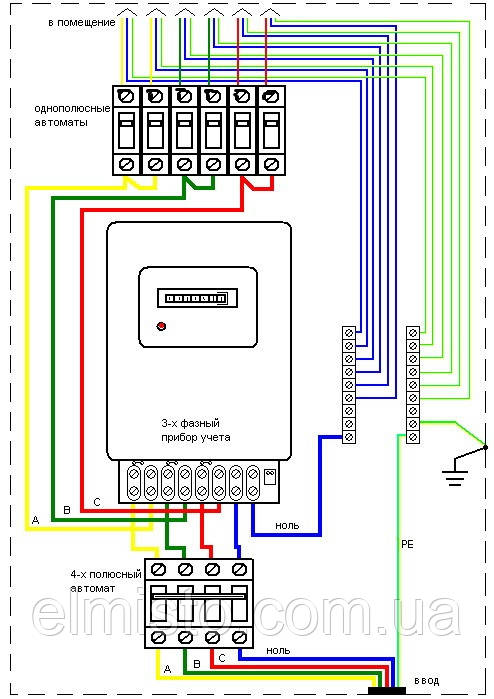 в помещение

однополюсные автоматы

3-х фазный прибор учета

A

B

C

ноль

PE

4-х полюсный автомат

elmisto.com.ua

A

B

C

ноль

ввод